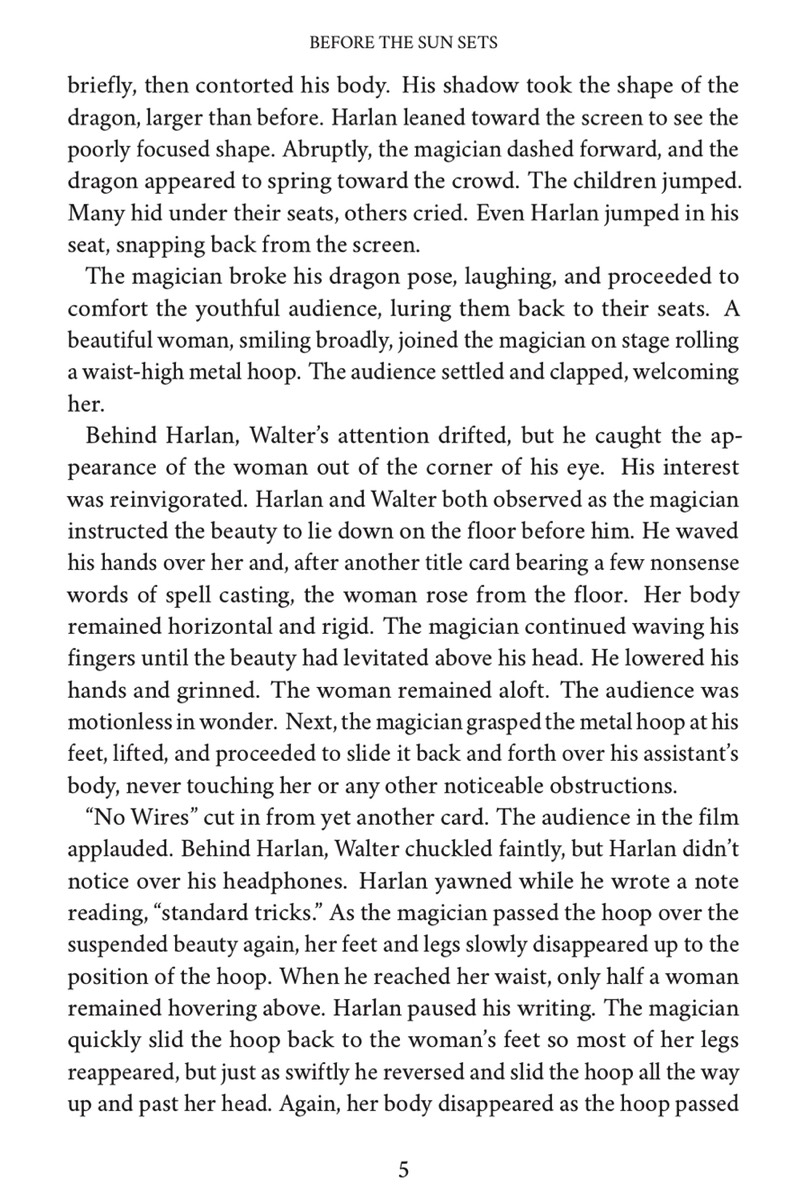 BEFORE THE SUN SETS

briefly, then contorted his body. His shadow took the shape of the dragon, larger than before. Harlan leaned toward the screen to see the poorly focused shape. Abruptly, the magician dashed forward, and the dragon appeared to spring toward the crowd. The children jumped. Many hid under their seats, others cried. Even Harlan jumped in his seat, snapping back from the screen.

The magician broke his dragon pose, laughing, and proceeded to comfort the youthful audience, luring them back to their seats. A beautiful woman, smiling broadly, joined the magician on stage rolling a waist-high metal hoop. The audience settled and clapped, welcoming her.

Behind Harlan, Walter's attention drifted, but he caught the appearance of the woman out of the corner of his eye. His interest was reinvigorated. Harlan and Walter both observed as the magician instructed the beauty to lie down on the floor before him. He waved his hands over her and, after another title card bearing a few nonsense words of spell casting, the woman rose from the floor. Her body remained horizontal and rigid. The magician continued waving his fingers until the beauty had levitated above his head. He lowered his hands and grinned. The woman remained aloft. The audience was motionless in wonder. Next, the magician grasped the metal hoop at his feet, lifted, and proceeded to slide it back and forth over his assistant's body, never touching her or any other noticeable obstructions.

"No Wires" cut in from yet another card. The audience in the film applauded. Behind Harlan, Walter chuckled faintly, but Harlan didn't notice over his headphones. Harlan yawned while he wrote a note reading, "standard tricks." As the magician passed the hoop over the suspended beauty again, her feet and legs slowly disappeared up to the position of the hoop. When he reached her waist, only half a woman remained hovering above. Harlan paused his writing. The magician quickly slid the hoop back to the woman's feet so most of her legs reappeared, but just as swiftly he reversed and slid the hoop all the way up and past her head. Again, her body disappeared as the hoop passed

5